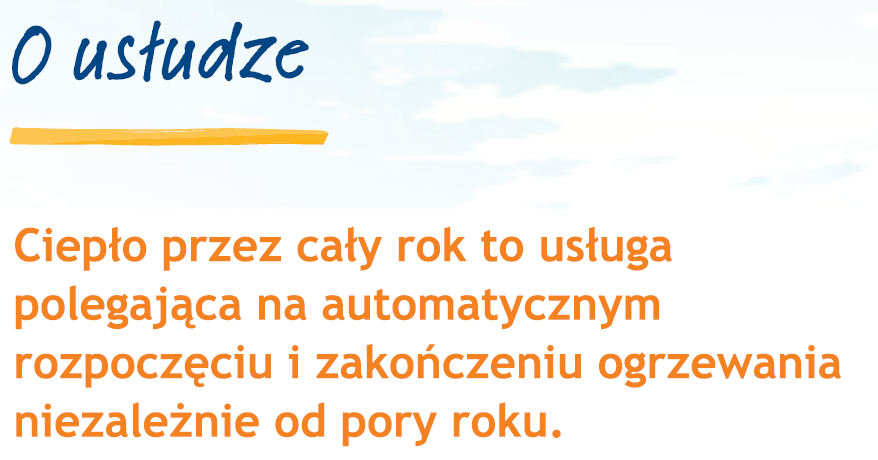 O usłudze

Ciepło przez cały rok to usługa polegająca na automatycznym rozpoczęciu i zakończeniu ogrzewania niezależnie od pory roku.